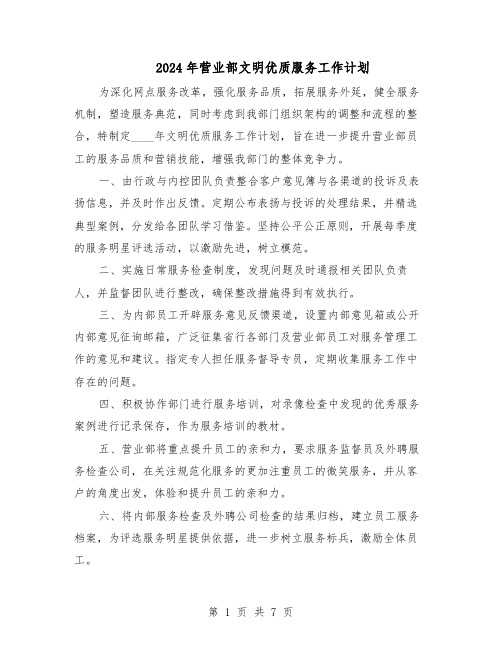 2024年营业部文明优质服务工作计划

为深化网点服务改革，强化服务品质，拓展服务外延，健全服务机制，塑造服务典范，同时考虑到我部门组织架构的调整和流程的整合，特制定____年文明优质服务工作计划，旨在进一步提升营业部员工的服务品质和营销技能，增强我部门的整体竞争力。

一、由行政与内控团队负责整合客户意见簿与各渠道的投诉及表扬信息，并及时作出反馈。定期公布表扬与投诉的处理结果，并精选典型案例，分发给各团队学习借鉴。坚持公平公正原则，开展每季度的服务明星评选活动，以激励先进，树立模范。

二、实施日常服务检查制度，发现问题及时通报相关团队负责人，并监督团队进行整改，确保整改措施得到有效执行。

三、为内部员工开辟服务意见反馈渠道，设置内部意见箱或公开内部意见征询邮箱，广泛征集省行各部门及营业部员工对服务管理工作的意见和建议。指定专人担任服务督导专员，定期收集服务工作中存在的问题。

四、积极协作部门进行服务培训，对录像检查中发现的优秀服务案例进行记录保存，作为服务培训的教材。

五、营业部将重点提升员工的亲和力，要求服务监督员及外聘服务检查公司，在关注规范化服务的更加注重员工的微笑服务，并从客户的角度出发，体验和提升员工的亲和力。

六、将内部服务检查及外聘公司检查的结果归档，建立员工服务档案，为评选服务明星提供依据，进一步树立服务标兵，激励全体员工。

第 1 页 共 7 页